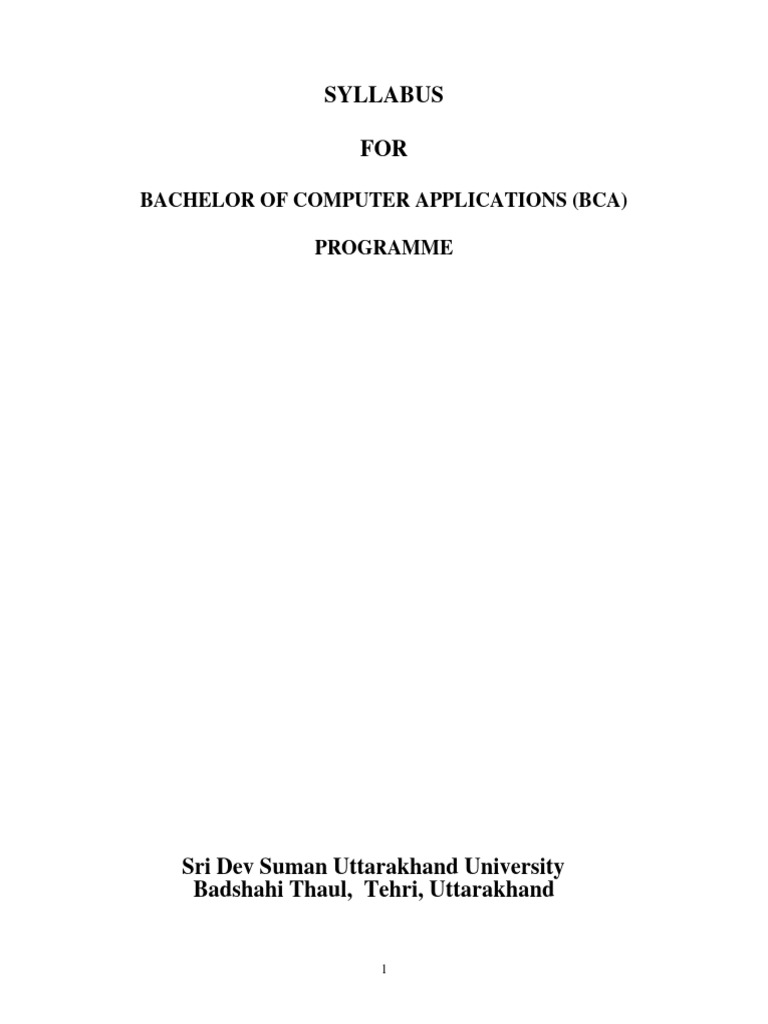 SYLLABUS

FOR

BACHELOR OF COMPUTER APPLICATIONS (BCA)

PROGRAMME

Sri Dev Suman Uttarakhand University
Badshahi Thaul, Tehri, Uttarakhand

1